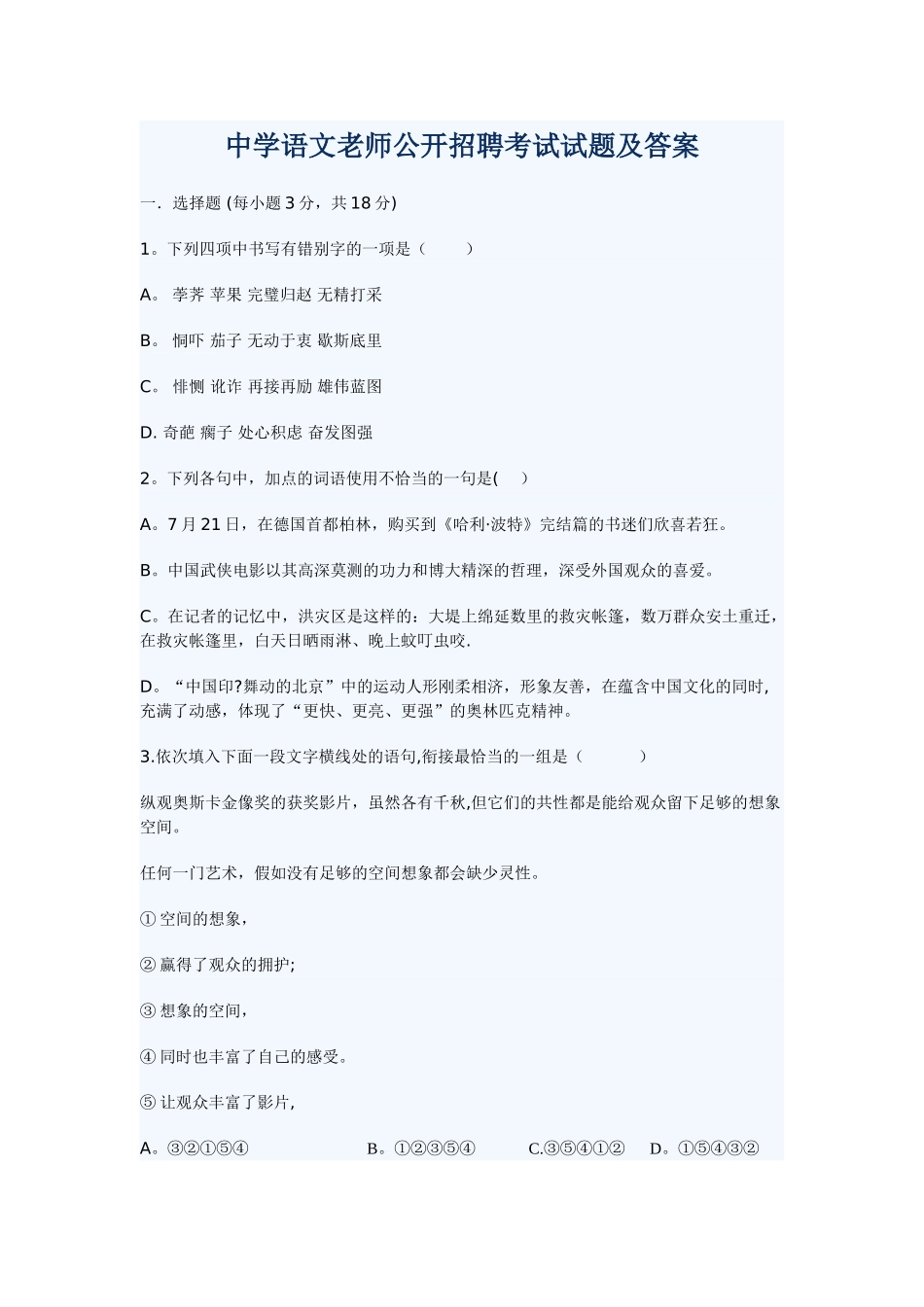 中学语文老师公开招聘考试试题及答案

一. 选择题 (每小题 3 分，共 18 分)

1。下列四项中书写有错别字的一项是（ ）

A。 荸荠 苹果 完璧归赵 无精打采

B。 恫吓 茄子 无动于衷 歇斯底里

C。 悱恻 讹诈 再接再励 雄伟蓝图

D. 奇葩 瘸子 处心积虑 奋发图强

2。下列各句中，加点的词语使用不恰当的一句是( )

A。7 月 21 日，在德国首都柏林，购买到《哈利·波特》完结篇的书迷们欣喜若狂。

B。中国武侠电影以其高深莫测的功力和博大精深的哲理，深受外国观众的喜爱。

C。在记者的记忆中，洪灾区是这样的：大堤上绵延数里的救灾帐篷，数万群众安土重迁，在救灾帐篷里，白天日晒雨淋、晚上蚊叮虫咬.

D。“中国印?舞动的北京”中的运动人形刚柔相济，形象友善，在蕴含中国文化的同时，充满了动感，体现了“更快、更亮、更强”的奥林匹克精神。

3.依次填入下面一段文字横线处的语句,衔接最恰当的一组是（ ）

纵观奥斯卡金像奖的获奖影片，虽然各有千秋,但它们的共性都是能给观众留下足够的想象空间。

任何一门艺术，假如没有足够的空间想象都会缺少灵性。

① 空间的想象，

② 赢得了观众的拥护;

③ 想象的空间，

④ 同时也丰富了自己的感受。

⑤ 让观众丰富了影片，

A。③②①⑤④ B。①②③⑤④ C.③⑤④①② D。①⑤④③②